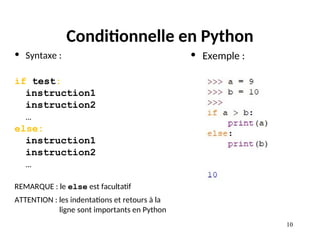 Conditionnelle en Python

• Syntaxe :

if test:
  instruction1
  instruction2
  …
else:
  instruction1
  instruction2
  …

REMARQUE : le else est facultatif

ATTENTION : les indentations et retours à la ligne sont importants en Python

• Exemple :

>>> a = 9
>>> b = 10
>>>
if a > b:
    print(a)
else:
    print(b)

10

10